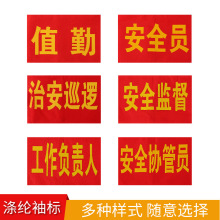 值 勤

安全员

治安巡逻

安全监督

工作负责人

安全协管员

涤纶袖标

多种样式 随意选择